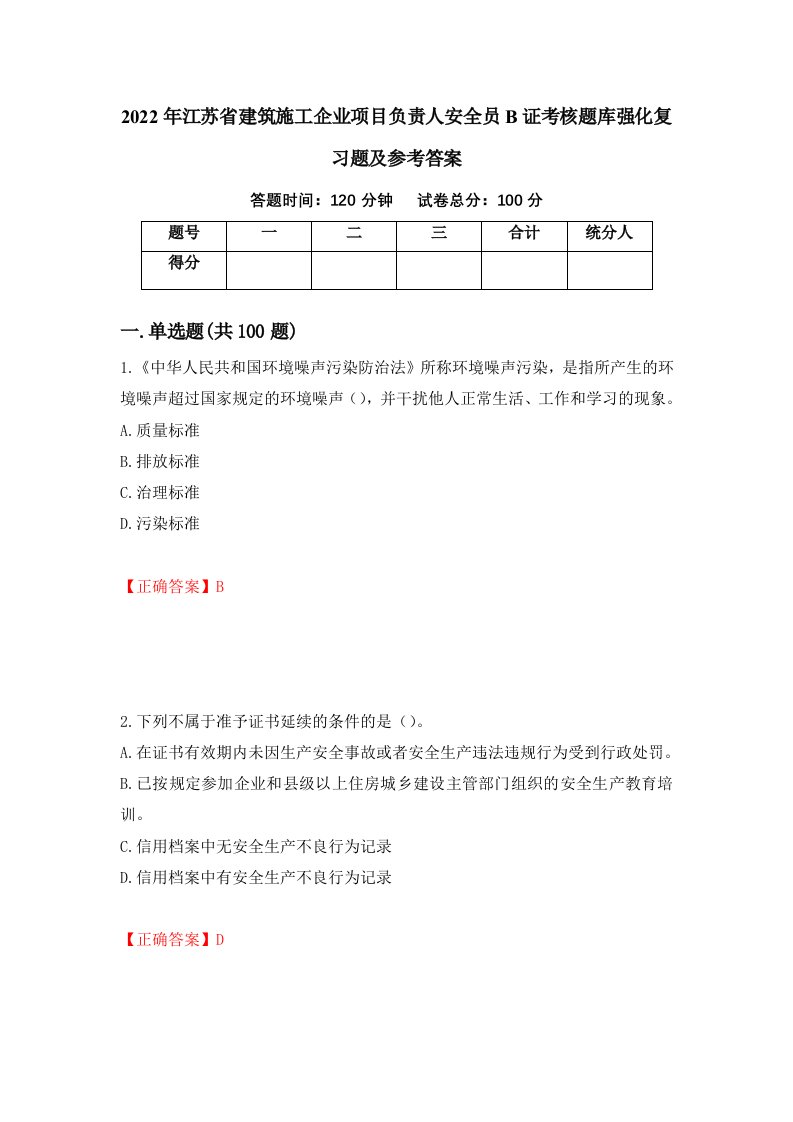 2022年江苏省建筑施工企业项目负责人安全员B证考核题库强化复习题及参考答案

答题时间：120分钟　　试卷总分：100分

| 题号 | 一 | 二 | 三 | 合计 | 统分人 |
|---|---|---|---|---|---|
| 得分 | | | | | |

一.单选题(共100题)

1.《中华人民共和国环境噪声污染防治法》所称环境噪声污染，是指所产生的环境噪声超过国家规定的环境噪声（），并干扰他人正常生活、工作和学习的现象。

A.质量标准

B.排放标准

C.治理标准

D.污染标准

【正确答案】B

2.下列不属于准予证书延续的条件的是（）。

A.在证书有效期内未因生产安全事故或者安全生产违法违规行为受到行政处罚。

B.已按规定参加企业和县级以上住房城乡建设主管部门组织的安全生产教育培训。

C.信用档案中无安全生产不良行为记录

D.信用档案中有安全生产不良行为记录

【正确答案】D